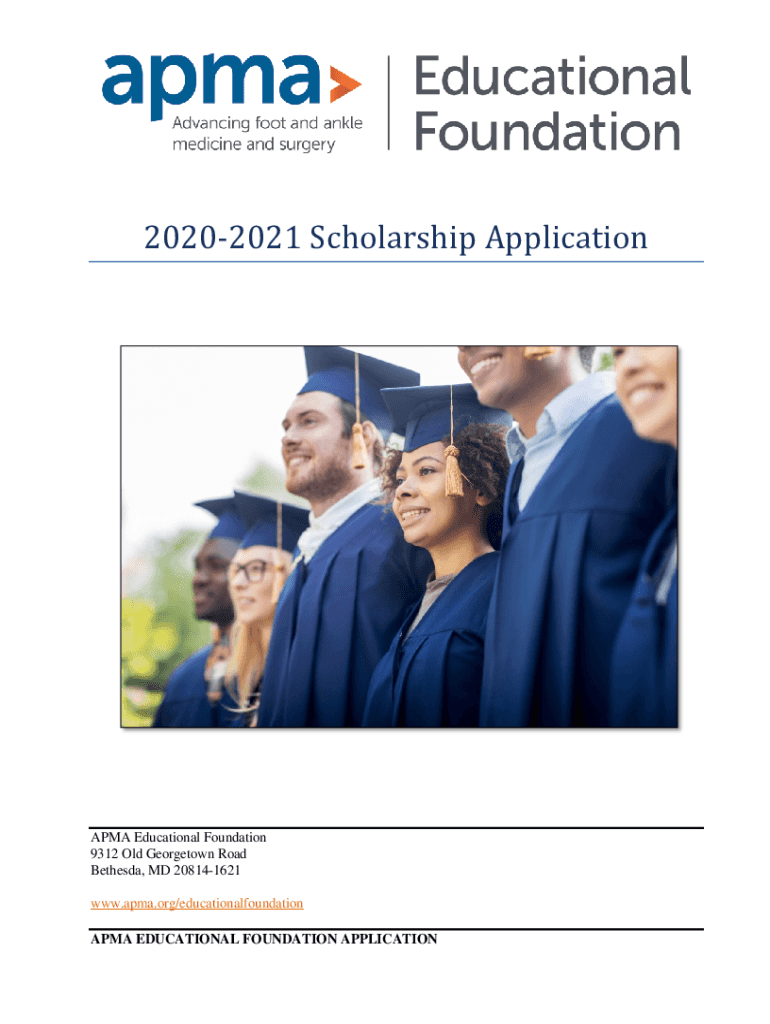 apma
Advancing foot and ankle medicine and surgery

Educational Foundation

2020-2021 Scholarship Application

APMA Educational Foundation
9312 Old Georgetown Road
Bethesda, MD 20814-1621

www.apma.org/educationalfoundation

APMA EDUCATIONAL FOUNDATION APPLICATION